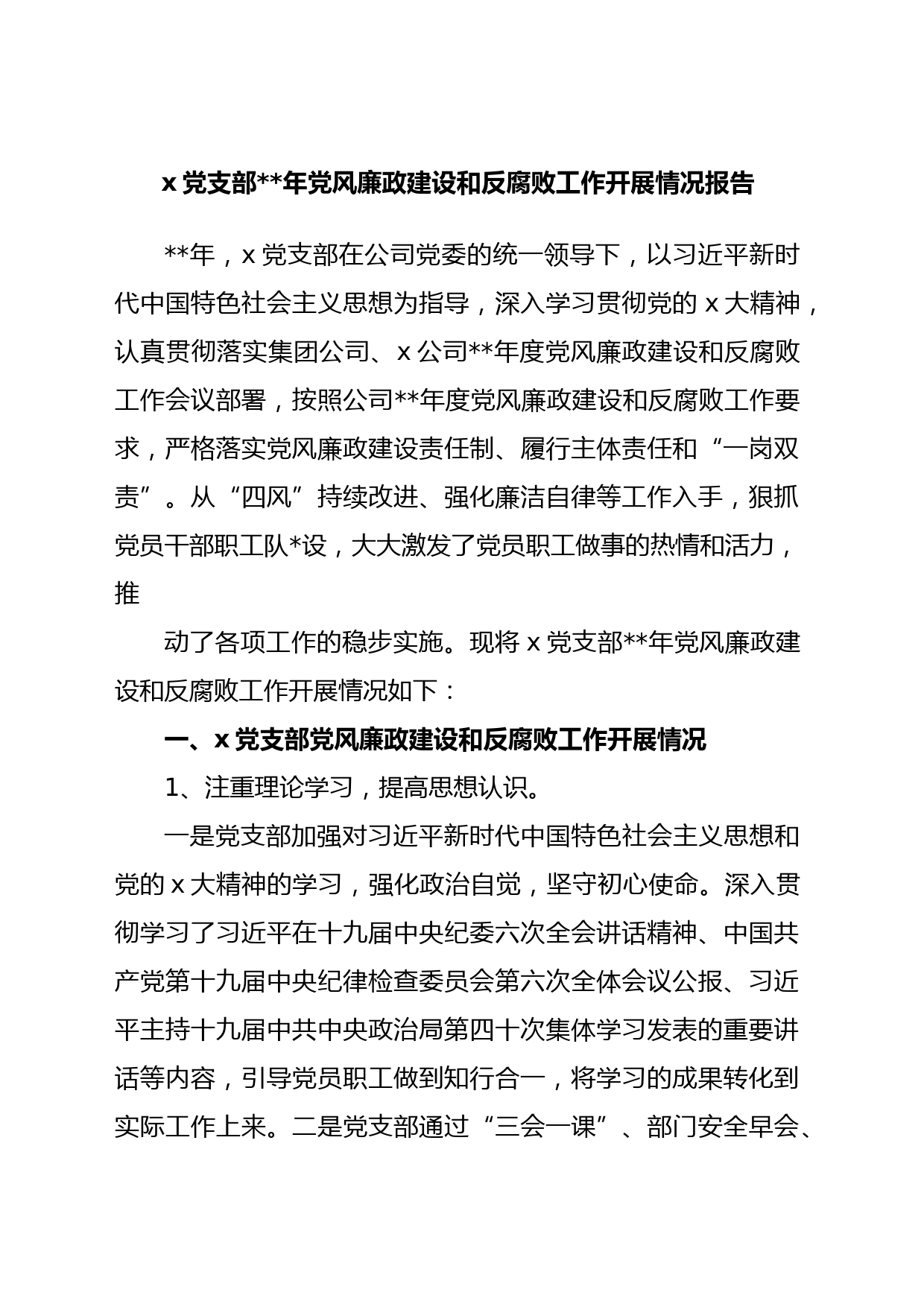 x 党支部**年党风廉政建设和反腐败工作开展情况报告

**年，x 党支部在公司党委的统一领导下，以习近平新时代中国特色社会主义思想为指导，深入学习贯彻党的 x 大精神，认真贯彻落实集团公司、x 公司**年度党风廉政建设和反腐败工作会议部署，按照公司**年度党风廉政建设和反腐败工作要求，严格落实党风廉政建设责任制、履行主体责任和“一岗双责”。从“四风”持续改进、强化廉洁自律等工作入手，狠抓党员干部职工队*设，大大激发了党员职工做事的热情和活力，推

动了各项工作的稳步实施。现将 x 党支部**年党风廉政建设和反腐败工作开展情况如下：

一、x 党支部党风廉政建设和反腐败工作开展情况

1、注重理论学习，提高思想认识。

一是党支部加强对习近平新时代中国特色社会主义思想和党的 x 大精神的学习，强化政治自觉，坚守初心使命。深入贯彻学习了习近平在十九届中央纪委六次全会讲话精神、中国共产党第十九届中央纪律检查委员会第六次全体会议公报、习近平主持十九届中共中央政治局第四十次集体学习发表的重要讲话等内容，引导党员职工做到知行合一，将学习的成果转化到实际工作上来。二是党支部通过“三会一课”、部门安全早会、